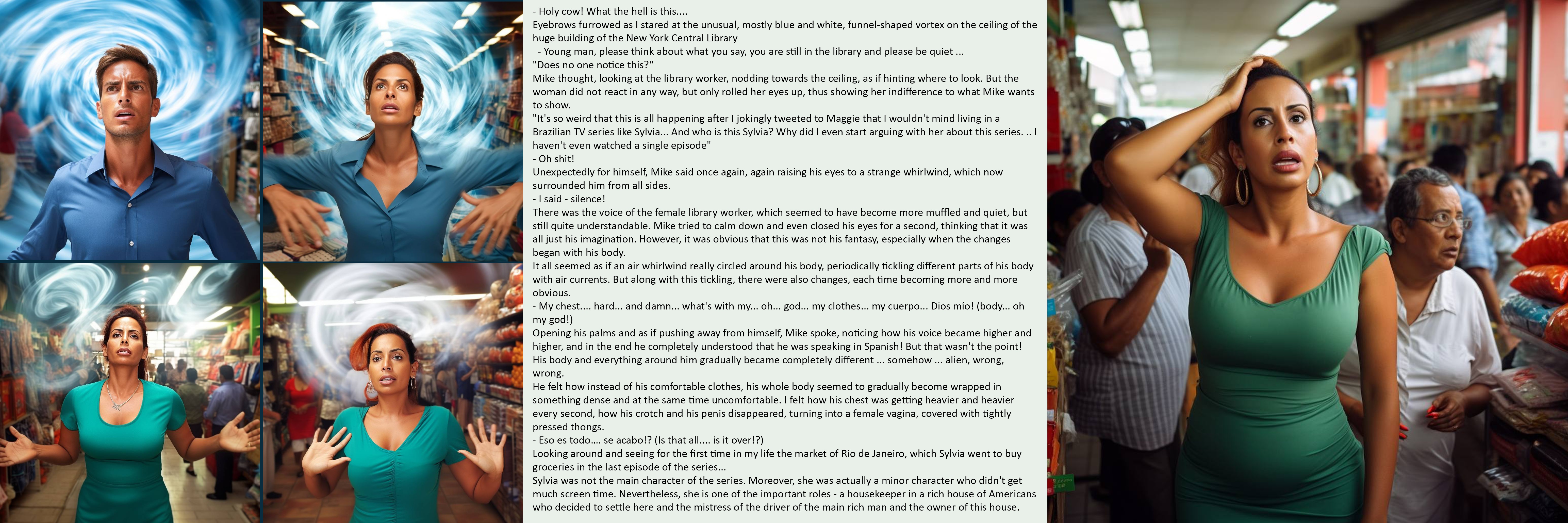 - Holy cow! What the hell is this....
Eyebrows furrowed as I stared at the unusual, mostly blue and white, funnel-shaped vortex on the ceiling of the huge building of the New York Central Library
- Young man, please think about what you say, you are still in the library and please be quiet ...
"Does no one notice this?"
Mike thought, looking at the library worker, nodding towards the ceiling, as if hinting where to look. But the woman did not react in any way, but only rolled her eyes up, thus showing her indifference to what Mike wants to show.
"It's so weird that this is all happening after I jokingly tweeted to Maggie that I wouldn't mind living in a Brazilian TV series like Sylvia... And who is this Sylvia? Why did I even start arguing with her about this series. .. I haven't even watched a single episode"
- Oh shit!
Unexpectedly for himself, Mike said once again, again raising his eyes to a strange whirlwind, which now surrounded him from all sides.
- I said - silence!
There was the voice of the female library worker, which seemed to have become more muffled and quiet, but still quite understandable. Mike tried to calm down and even closed his eyes for a second, thinking that it was all just his imagination. However, it was obvious that this was not his fantasy, especially when the changes began with his body.
It all seemed as if an air whirlwind really circled around his body, periodically tickling different parts of his body with air currents. But along with this tickling, there were also changes, each time becoming more and more obvious.
- My chest.... hard... and damn... what's with my... oh... god... my clothes... my cuerpo... Dios mío! (body... oh my god!)
Opening his palms and as if pushing away from himself, Mike spoke, noticing how his voice became higher and higher, and in the end he completely understood that he was speaking in Spanish! But that wasn't the point! His body and everything around him gradually became completely different ... somehow ... alien, wrong, wrong.
He felt how instead of his comfortable clothes, his whole body seemed to gradually become wrapped in something dense and at the same time uncomfortable. I felt how his chest was getting heavier and heavier every second, how his crotch and his penis disappeared, turning into a female vagina, covered with tightly pressed thongs.
- Eso es todo.... se acabo!? (Is that all.... is it over!?)
Looking around and seeing for the first time in my life the market of Rio de Janeiro, which Sylvia went to buy groceries in the last episode of the series...
Sylvia was not the main character of the series. Moreover, she was actually a minor character who didn't get much screen time. Nevertheless, she is one of the important roles - a housekeeper in a rich house of Americans who decided to settle here and the mistress of the driver of the main rich man and the owner of this house.